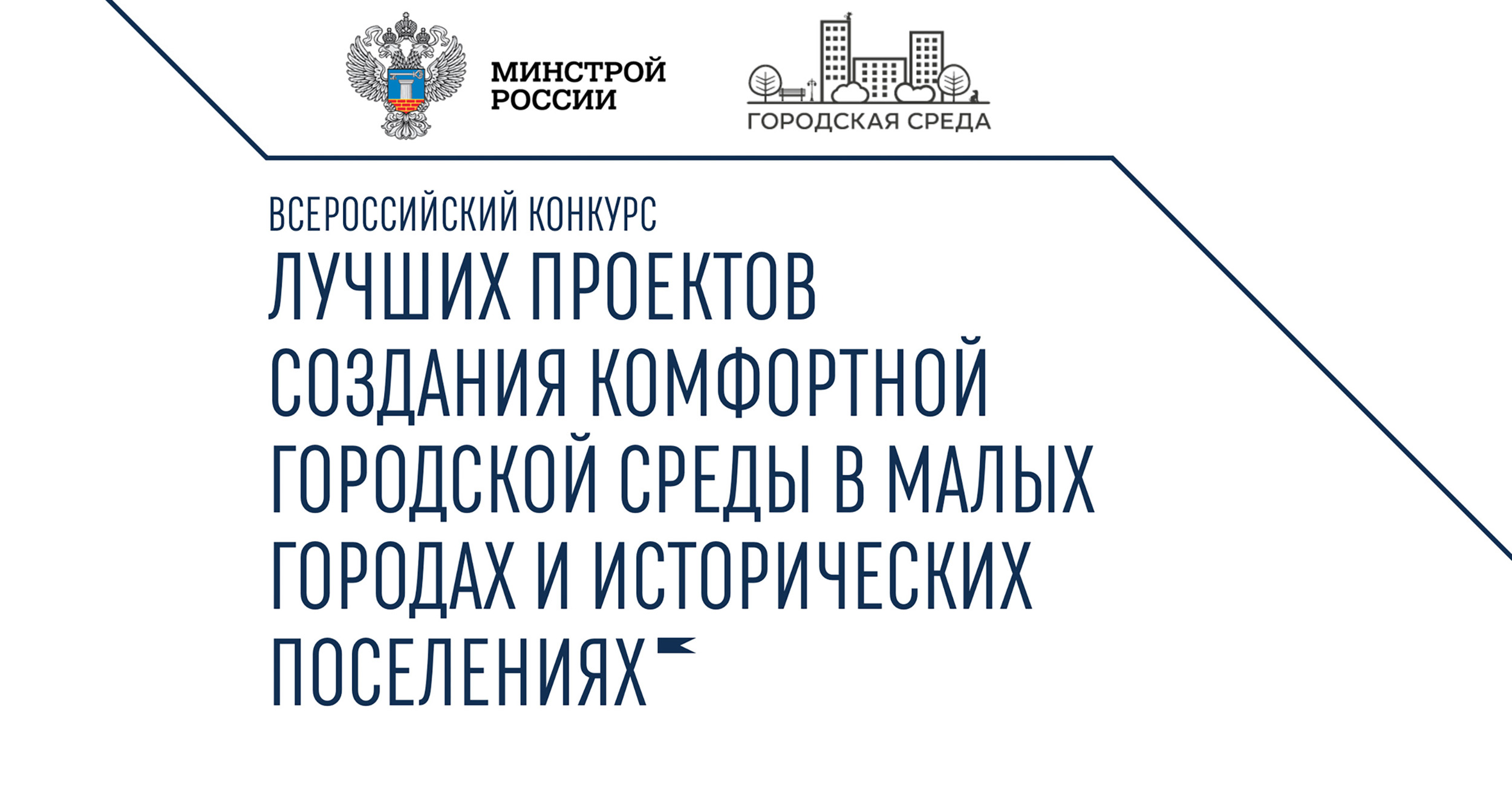 МИНСТРОЙ РОССИИ

ГОРОДСКАЯ СРЕДА

ВСЕРОССИЙСКИЙ КОНКУРС

ЛУЧШИХ ПРОЕКТОВ СОЗДАНИЯ КОМФОРТНОЙ ГОРОДСКОЙ СРЕДЫ В МАЛЫХ ГОРОДАХ И ИСТОРИЧЕСКИХ ПОСЕЛЕНИЯХ